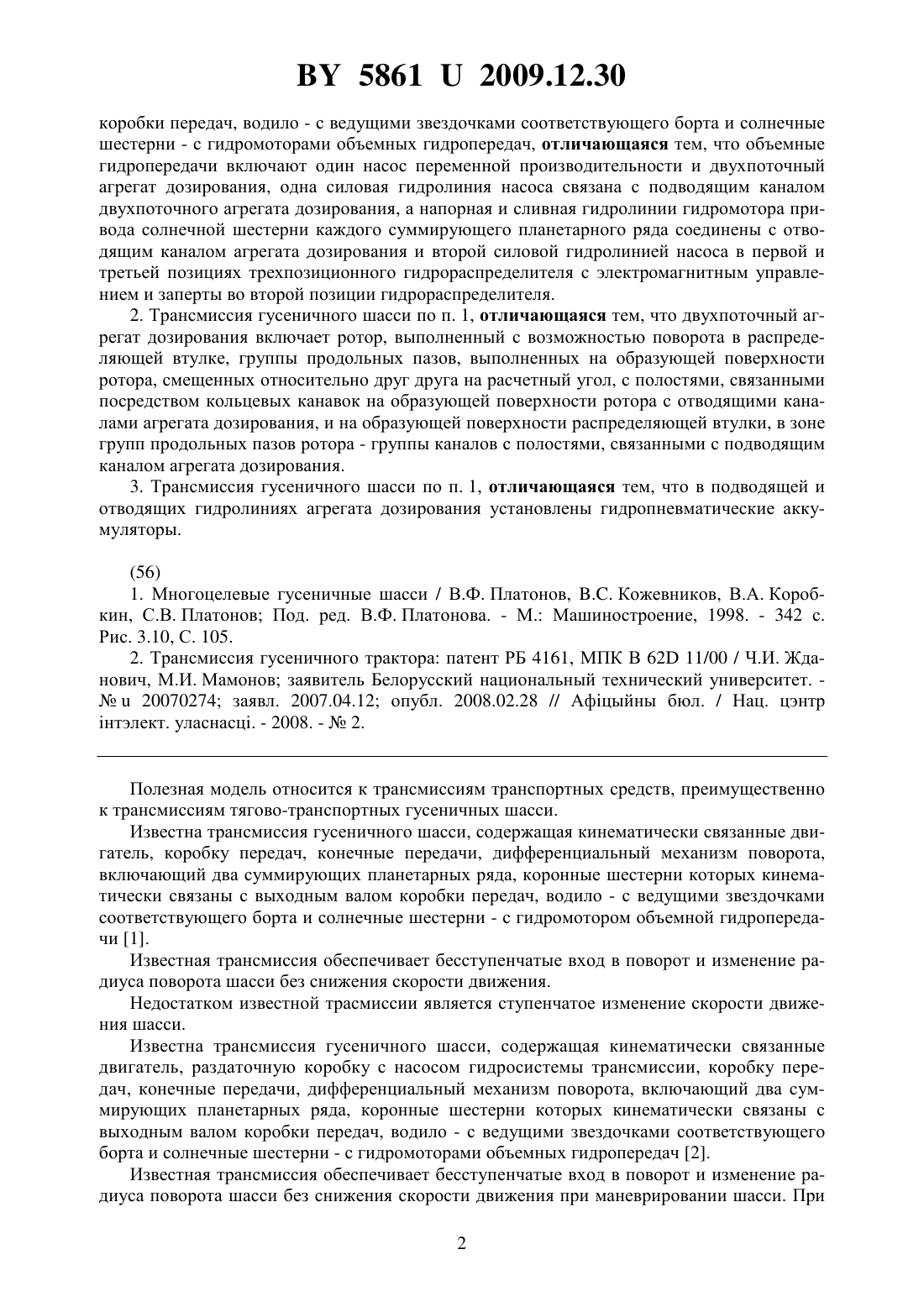 BY 5861 U 2009.12.30

коробки передач, водило - с ведущими звездочками соответствующего борта и солнечные шестерни - с гидромоторами объемных гидропередач, отличающаяся тем, что объемные гидропередачи включают один насос переменной производительности и двухпоточный агрегат дозирования, одна силовая гидролиния насоса связана с подводящим каналом двухпоточного агрегата дозирования, а напорная и сливная гидролинии гидромотора привода солнечной шестерни каждого суммирующего планетарного ряда соединены с отводящим каналом агрегата дозирования и второй силовой гидролинией насоса в первой и третьей позициях трехпозиционного гидрораспределителя с электромагнитным управлением и заперты во второй позиции гидрораспределителя.

2. Трансмиссия гусеничного шасси по п. 1, отличающаяся тем, что двухпоточный агрегат дозирования включает ротор, выполненный с возможностью поворота в распределяющей втулке, группы продольных пазов, выполненных на образующей поверхности ротора, смещенных относительно друг друга на расчетный угол, с полостями, связанными посредством кольцевых канавок на образующей поверхности ротора с отводящими каналами агрегата дозирования, и на образующей поверхности распределяющей втулки, в зоне групп продольных пазов ротора - группы каналов с полостями, связанными с подводящим каналом агрегата дозирования.

3. Трансмиссия гусеничного шасси по п. 1, отличающаяся тем, что в подводящей и отводящих гидролиниях агрегата дозирования установлены гидропневматические аккумуляторы.

(56)

1. Многоцелевые гусеничные шасси / В.Ф. Платонов, В.С. Кожевников, В.А. Коробкин, С.В. Платонов; Под. ред. В.Ф. Платонова. - М.: Машиностроение, 1998. - 342 с. Рис. 3.10, С. 105.

2. Трансмиссия гусеничного трактора: патент РБ 4161, МПК B 62D 11/00 / Ч.И. Жданович, М.И. Мамонов; заявитель Белорусский национальный технический университет. - № u 20070274; заявл. 2007.04.12; опубл. 2008.02.28 // Афіцыйны бюл. / Нац. цэнтр інтэлект. уласнасці. - 2008. - № 2.

Полезная модель относится к трансмиссиям транспортных средств, преимущественно к трансмиссиям тягово-транспортных гусеничных шасси.

Известна трансмиссия гусеничного шасси, содержащая кинематически связанные двигатель, коробку передач, конечные передачи, дифференциальный механизм поворота, включающий два суммирующих планетарных ряда, коронные шестерни которых кинематически связаны с выходным валом коробки передач, водило - с ведущими звездочками соответствующего борта и солнечные шестерни - с гидромотором объемной гидропередачи [1].

Известная трансмиссия обеспечивает бесступенчатые вход в поворот и изменение радиуса поворота шасси без снижения скорости движения.

Недостатком известной трасмиссии является ступенчатое изменение скорости движения шасси.

Известна трансмиссия гусеничного шасси, содержащая кинематически связанные двигатель, раздаточную коробку с насосом гидросистемы трансмиссии, коробку передач, конечные передачи, дифференциальный механизм поворота, включающий два суммирующих планетарных ряда, коронные шестерни которых кинематически связаны с выходным валом коробки передач, водило - с ведущими звездочками соответствующего борта и солнечные шестерни - с гидромоторами объемных гидропередач [2].

Известная трансмиссия обеспечивает бесступенчатые вход в поворот и изменение радиуса поворота шасси без снижения скорости движения при маневрировании шасси. При

2